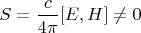 $S = \frac{c}{4\pi}[E, H] \neq 0$